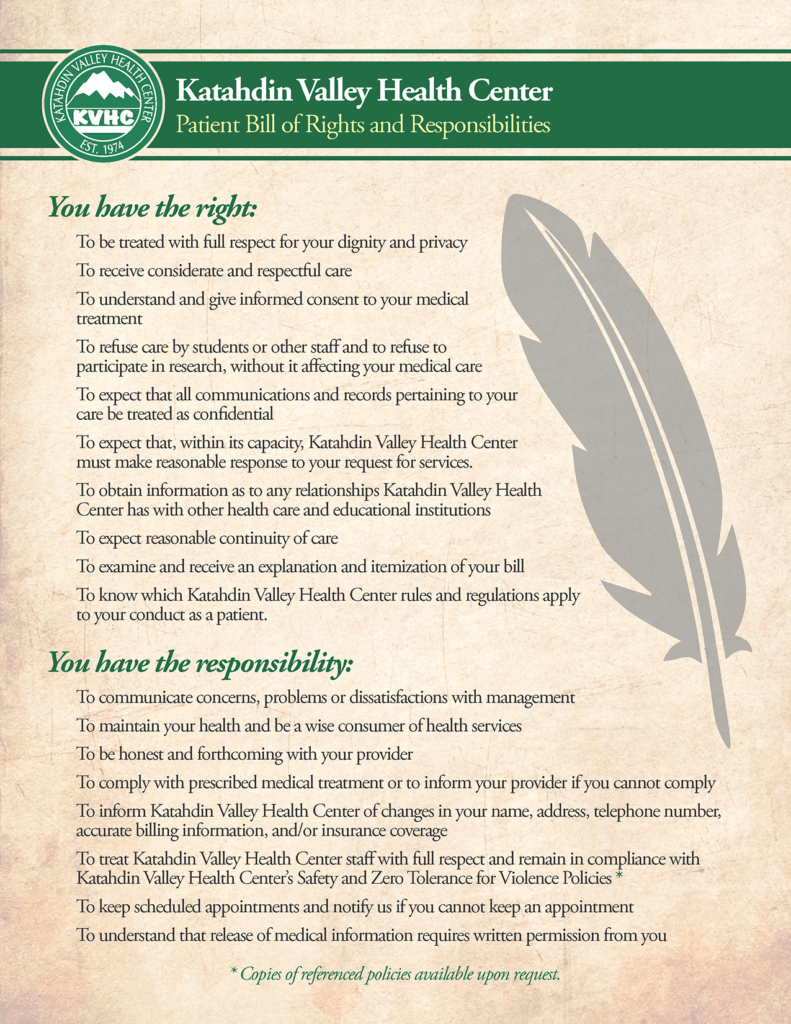 KATAHDIN VALLEY HEALTH CENTER
KVHC
EST. 1974

Katahdin Valley Health Center
Patient Bill of Rights and Responsibilities

You have the right:

To be treated with full respect for your dignity and privacy

To receive considerate and respectful care

To understand and give informed consent to your medical treatment

To refuse care by students or other staff and to refuse to participate in research, without it affecting your medical care

To expect that all communications and records pertaining to your care be treated as confidential

To expect that, within its capacity, Katahdin Valley Health Center must make reasonable response to your request for services.

To obtain information as to any relationships Katahdin Valley Health Center has with other health care and educational institutions

To expect reasonable continuity of care

To examine and receive an explanation and itemization of your bill

To know which Katahdin Valley Health Center rules and regulations apply to your conduct as a patient.

You have the responsibility:

To communicate concerns, problems or dissatisfactions with management

To maintain your health and be a wise consumer of health services

To be honest and forthcoming with your provider

To comply with prescribed medical treatment or to inform your provider if you cannot comply

To inform Katahdin Valley Health Center of changes in your name, address, telephone number, accurate billing information, and/or insurance coverage

To treat Katahdin Valley Health Center staff with full respect and remain in compliance with Katahdin Valley Health Center's Safety and Zero Tolerance for Violence Policies *

To keep scheduled appointments and notify us if you cannot keep an appointment

To understand that release of medical information requires written permission from you

* Copies of referenced policies available upon request.